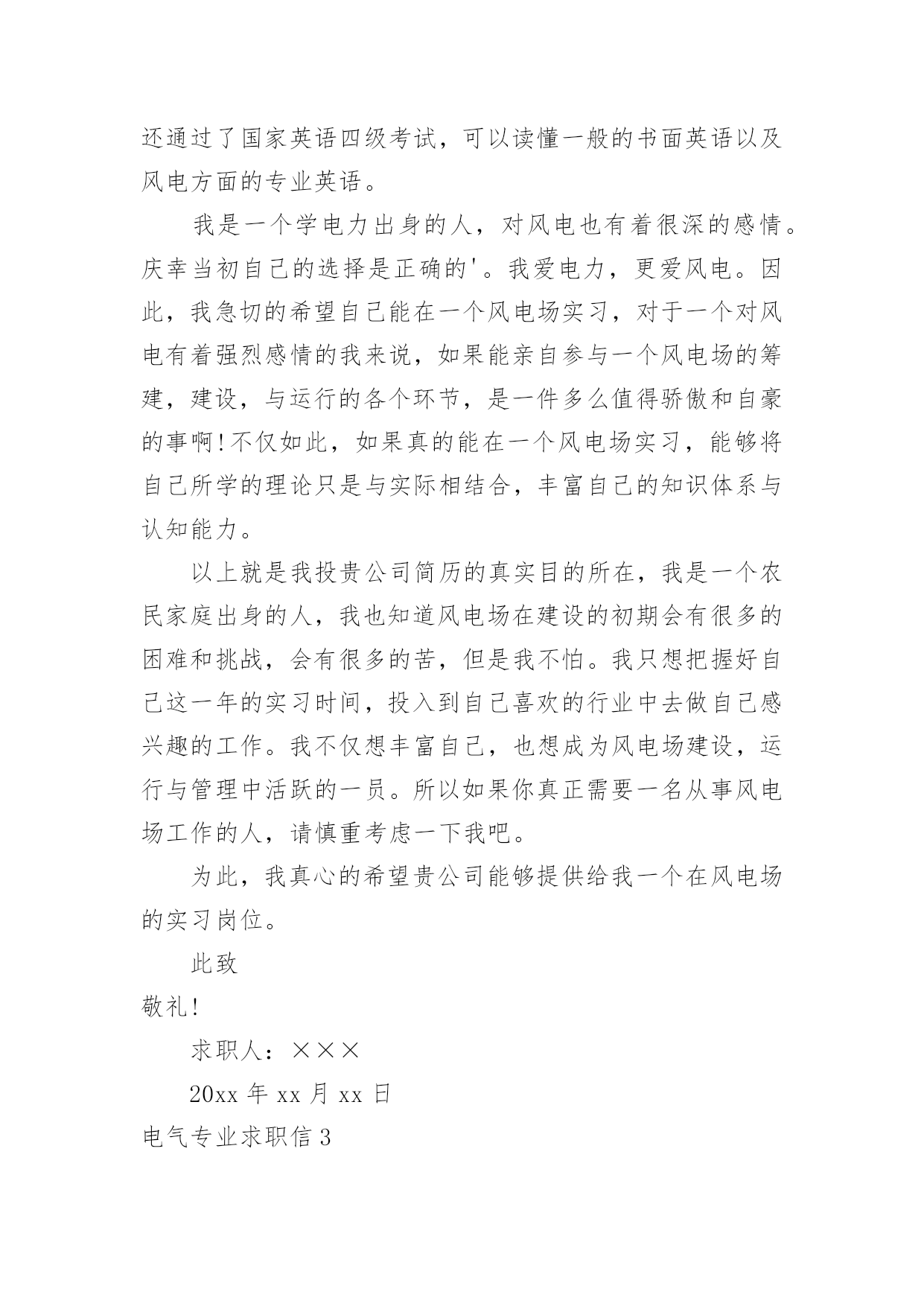 还通过了国家英语四级考试，可以读懂一般的书面英语以及风电方面的专业英语。

我是一个学电力出身的人，对风电也有着很深的感情。庆幸当初自己的选择是正确的'。我爱电力，更爱风电。因此，我急切的希望自己能在一个风电场实习，对于一个对风电有着强烈感情的我来说，如果能亲自参与一个风电场的筹建，建设，与运行的各个环节，是一件多么值得骄傲和自豪的事啊!不仅如此，如果真的能在一个风电场实习，能够将自己所学的理论只是与实际相结合，丰富自己的知识体系与认知能力。

以上就是我投贵公司简历的真实目的所在，我是一个农民家庭出身的人，我也知道风电场在建设的初期会有很多的困难和挑战，会有很多的苦，但是我不怕。我只想把握好自己这一年的实习时间，投入到自己喜欢的行业中去做自己感兴趣的工作。我不仅想丰富自己，也想成为风电场建设，运行与管理中活跃的一员。所以如果你真正需要一名从事风电场工作的人，请慎重考虑一下我吧。

为此，我真心的希望贵公司能够提供给我一个在风电场的实习岗位。

此致

敬礼!

求职人：×××

20xx 年 xx 月 xx 日

电气专业求职信 3